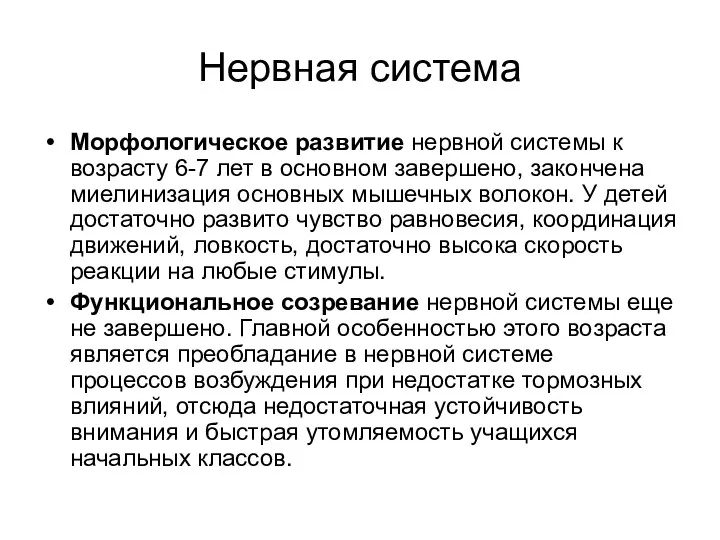 Нервная система

• Морфологическое развитие нервной системы к возрасту 6-7 лет в основном завершено, закончена миелинизация основных мышечных волокон. У детей достаточно развито чувство равновесия, координация движений, ловкость, достаточно высока скорость реакции на любые стимулы.

• Функциональное созревание нервной системы еще не завершено. Главной особенностью этого возраста является преобладание в нервной системе процессов возбуждения при недостатке тормозных влияний, отсюда недостаточная устойчивость внимания и быстрая утомляемость учащихся начальных классов.